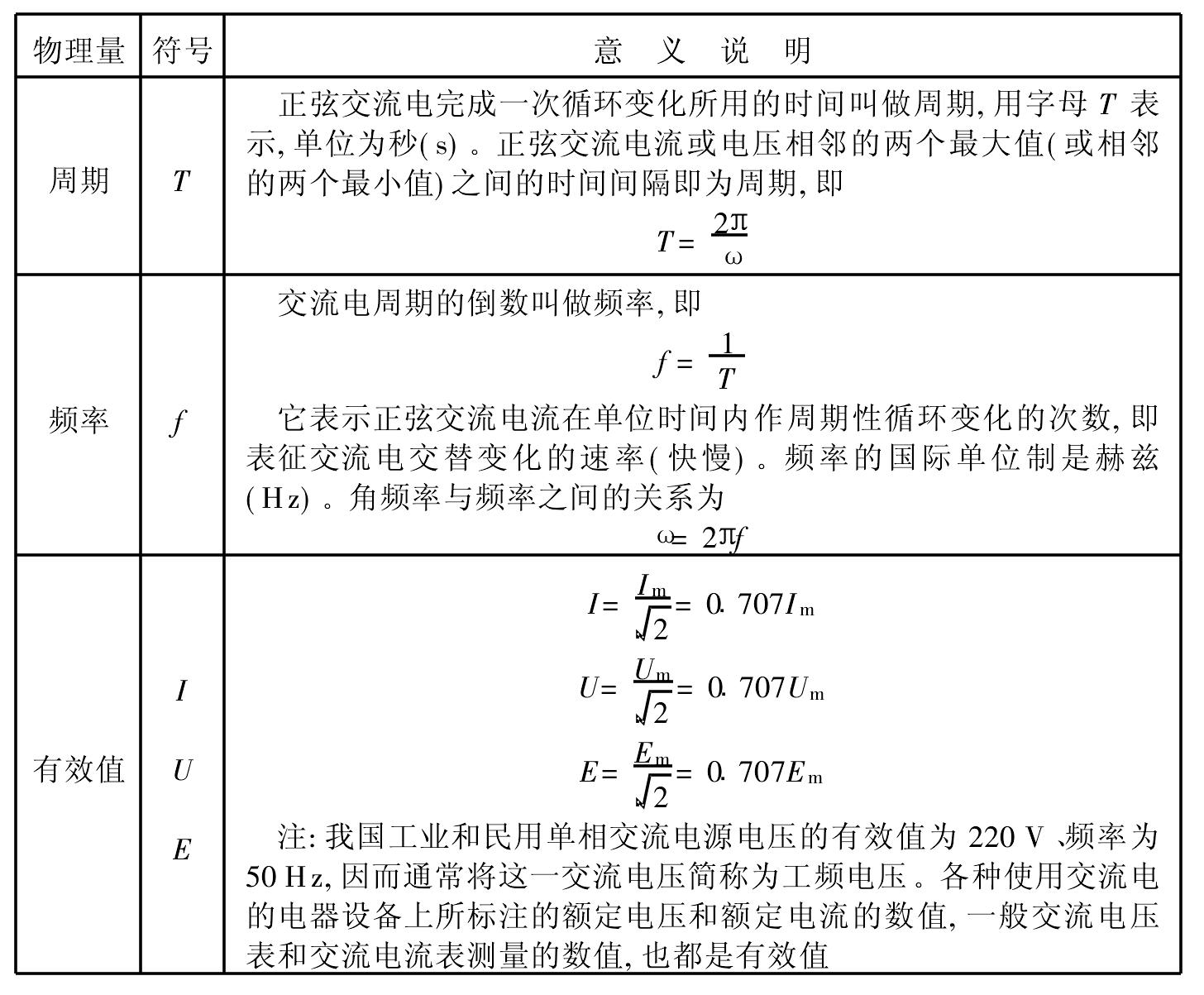 | 物理量 | 符号 | 意　义　说　明 |
|---|---|---|
| 周期 | $T$ | 正弦交流电完成一次循环变化所用的时间叫做周期, 用字母 $T$ 表示, 单位为秒(s)。正弦交流电流或电压相邻的两个最大值(或相邻的两个最小值)之间的时间间隔即为周期, 即 $T=\frac{2\pi}{\omega}$ |
| 频率 | $f$ | 交流电周期的倒数叫做频率, 即 $f=\frac{1}{T}$ 它表示正弦交流电流在单位时间内作周期性循环变化的次数, 即表征交流电交替变化的速率(快慢)。频率的国际单位制是赫兹(Hz)。角频率与频率之间的关系为 $\omega=2\pi f$ |
| 有效值 | $I$ $U$ $E$ | $I=\frac{I_m}{\sqrt{2}}=0.707I_m$ $U=\frac{U_m}{\sqrt{2}}=0.707U_m$ $E=\frac{E_m}{\sqrt{2}}=0.707E_m$ 注: 我国工业和民用单相交流电源电压的有效值为 220 V、频率为 50 Hz, 因而通常将这一交流电压简称为工频电压。各种使用交流电的电器设备上所标注的额定电压和额定电流的数值, 一般交流电压表和交流电流表测量的数值, 也都是有效值 |